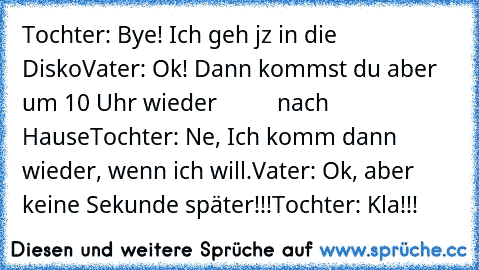 Tochter: Bye! Ich geh jz in die DiskoVater: Ok! Dann kommst du aber um 10 Uhr wieder nach HauseTochter: Ne, Ich komm dann wieder, wenn ich will.Vater: Ok, aber keine Sekunde später!!!Tochter: Kla!!!

Diesen und weitere Sprüche auf www.sprüche.cc